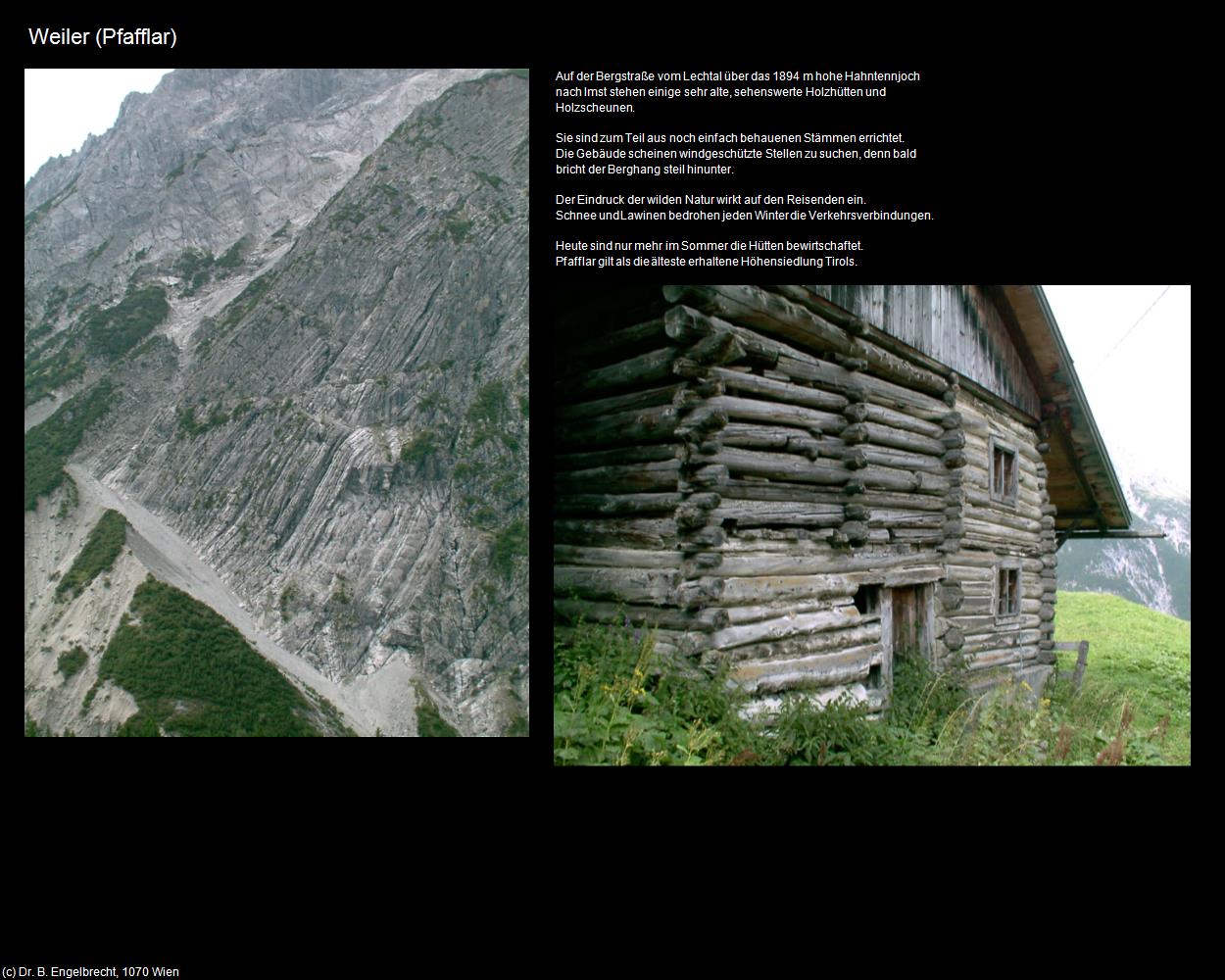 Weiler (Pfafflar)

Auf der Bergstraße vom Lechtal über das 1894 m hohe Hahntennjoch nach Imst stehen einige sehr alte, sehenswerte Holzhütten und Holzscheunen.

Sie sind zum Teil aus noch einfach behauenen Stämmen errichtet. Die Gebäude scheinen windgeschützte Stellen zu suchen, denn bald bricht der Berghang steil hinunter.

Der Eindruck der wilden Natur wirkt auf den Reisenden ein. Schnee und Lawinen bedrohen jeden Winter die Verkehrsverbindungen.

Heute sind nur mehr im Sommer die Hütten bewirtschaftet. Pfafflar gilt als die älteste erhaltene Höhensiedlung Tirols.

(c) Dr. B. Engelbrecht, 1070 Wien